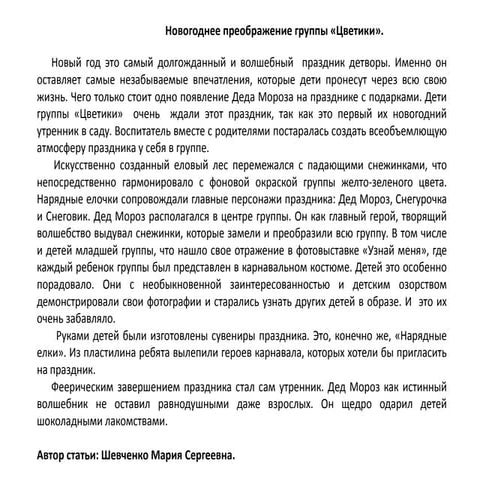 Новогоднее преображение группы «Цветики».

Новый год это самый долгожданный и волшебный праздник детворы. Именно он оставляет самые незабываемые впечатления, которые дети пронесут через всю свою жизнь. Чего только стоит одно появление Деда Мороза на празднике с подарками. Дети группы «Цветики» очень ждали этот праздник, так как это первый их новогодний утренник в саду. Воспитатель вместе с родителями постаралась создать всеобъемлющую атмосферу праздника у себя в группе.

Искусственно созданный еловый лес перемежался с падающими снежинками, что непосредственно гармонировало с фоновой окраской группы желто-зеленого цвета. Нарядные елочки сопровождали главные персонажи праздника: Дед Мороз, Снегурочка и Снеговик. Дед Мороз располагался в центре группы. Он как главный герой, творящий волшебство выдувал снежинки, которые замели и преобразили всю группу. В том числе и детей младшей группы, что нашло свое отражение в фотовыставке «Узнай меня», где каждый ребенок группы был представлен в карнавальном костюме. Детей это особенно порадовало. Они с необыкновенной заинтересованностью и детским озорством демонстрировали свои фотографии и старались узнать других детей в образе. И это их очень забавляло.

Руками детей были изготовлены сувениры праздника. Это, конечно же, «Нарядные елки». Из пластилина ребята вылепили героев карнавала, которых хотели бы пригласить на праздник.

Феерическим завершением праздника стал сам утренник. Дед Мороз как истинный волшебник не оставил равнодушными даже взрослых. Он щедро одарил детей шоколадными лакомствами.

Автор статьи: Шевченко Мария Сергеевна.